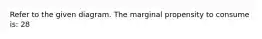 Refer to the given diagram. The marginal propensity to consume is: 28